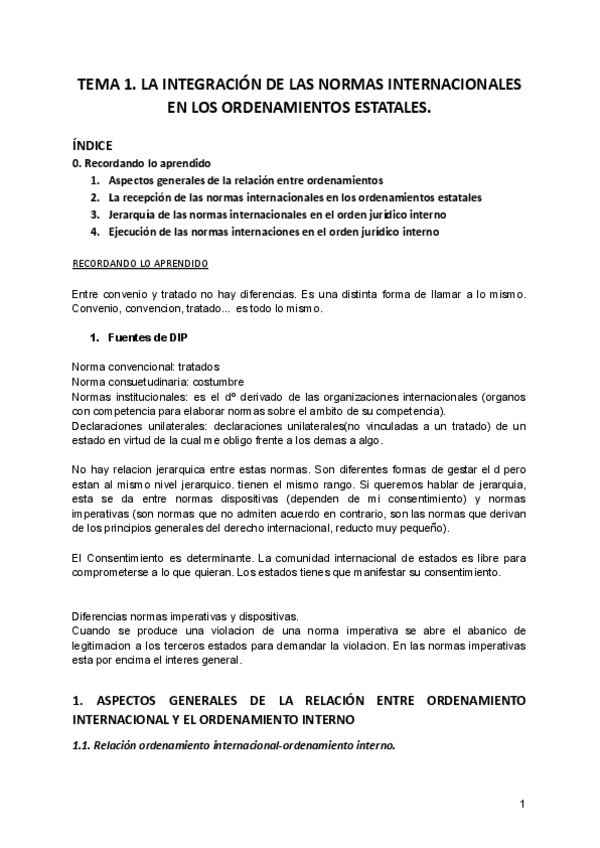 TEMA 1. LA INTEGRACIÓN DE LAS NORMAS INTERNACIONALES EN LOS ORDENAMIENTOS ESTATALES.

ÍNDICE
0. Recordando lo aprendido
1. Aspectos generales de la relación entre ordenamientos
2. La recepción de las normas internacionales en los ordenamientos estatales
3. Jerarquía de las normas internacionales en el orden jurídico interno
4. Ejecución de las normas internaciones en el orden jurídico interno

RECORDANDO LO APRENDIDO

Entre convenio y tratado no hay diferencias. Es una distinta forma de llamar a lo mismo. Convenio, convencion, tratado... es todo lo mismo.

1. Fuentes de DIP

Norma convencional: tratados
Norma consuetudinaria: costumbre
Normas institucionales: es el dº derivado de las organizaciones internacionales (organos con competencia para elaborar normas sobre el ambito de su competencia).
Declaraciones unilaterales: declaraciones unilaterales(no vinculadas a un tratado) de un estado en virtud de la cual me obligo frente a los demas a algo.

No hay relacion jerarquica entre estas normas. Son diferentes formas de gestar el d pero estan al mismo nivel jerarquico. tienen el mismo rango. Si queremos hablar de jerarquia, esta se da entre normas dispositivas (dependen de mi consentimiento) y normas imperativas (son normas que no admiten acuerdo en contrario, son las normas que derivan de los principios generales del derecho internacional, reducto muy pequeño).

El Consentimiento es determinante. La comunidad internacional de estados es libre para comprometerse a lo que quieran. Los estados tienes que manifestar su consentimiento.

Diferencias normas imperativas y dispositivas.
Cuando se produce una violacion de una norma imperativa se abre el abanico de legitimacion a los terceros estados para demandar la violacion. En las normas imperativas esta por encima el interes general.

1. ASPECTOS GENERALES DE LA RELACIÓN ENTRE ORDENAMIENTO INTERNACIONAL Y EL ORDENAMIENTO INTERNO

1.1. Relación ordenamiento internacional-ordenamiento interno.

1